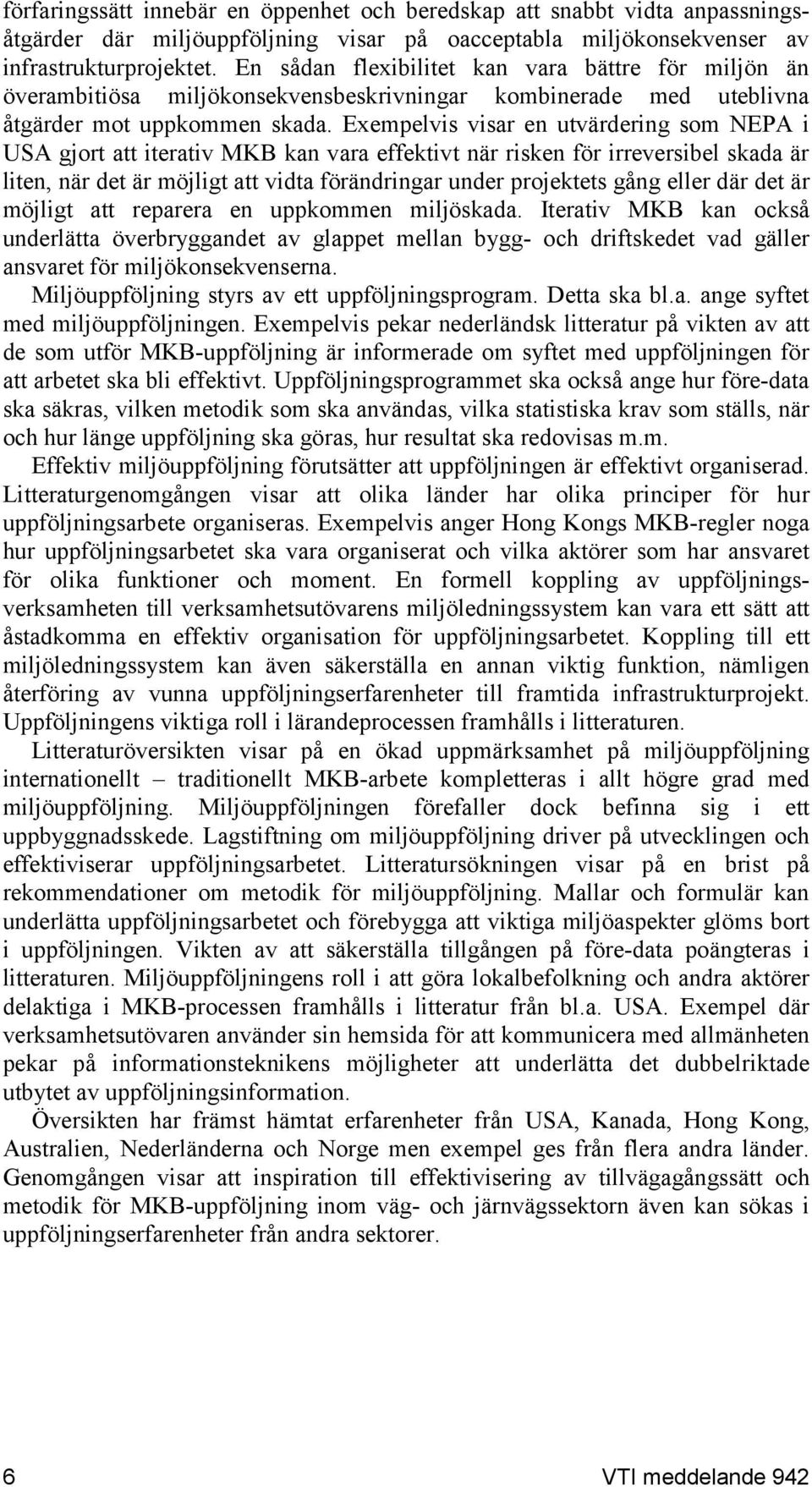 förfaringssätt innebär en öppenhet och beredskap att snabbt vidta anpassningsåtgärder där miljöuppföljning visar på oacceptabla miljökonsekvenser av infrastrukturprojektet. En sådan flexibilitet kan vara bättre för miljön än överambitiösa miljökonsekvensbeskrivningar kombinerade med uteblivna åtgärder mot uppkommen skada. Exempelvis visar en utvärdering som NEPA i USA gjort att iterativ MKB kan vara effektivt när risken för irreversibel skada är liten, när det är möjligt att vidta förändringar under projektets gång eller där det är möjligt att reparera en uppkommen miljöskada. Iterativ MKB kan också underlätta överbryggandet av glappet mellan bygg- och driftskedet vad gäller ansvaret för miljökonsekvenserna.

Miljöuppföljning styrs av ett uppföljningsprogram. Detta ska bl.a. ange syftet med miljöuppföljningen. Exempelvis pekar nederländsk litteratur på vikten av att de som utför MKB-uppföljning är informerade om syftet med uppföljningen för att arbetet ska bli effektivt. Uppföljningsprogrammet ska också ange hur före-data ska säkras, vilken metodik som ska användas, vilka statistiska krav som ställs, när och hur länge uppföljning ska göras, hur resultat ska redovisas m.m.

Effektiv miljöuppföljning förutsätter att uppföljningen är effektivt organiserad. Litteraturgenomgången visar att olika länder har olika principer för hur uppföljningsarbete organiseras. Exempelvis anger Hong Kongs MKB-regler noga hur uppföljningsarbetet ska vara organiserat och vilka aktörer som har ansvaret för olika funktioner och moment. En formell koppling av uppföljningsverksamheten till verksamhetsutövarens miljöledningssystem kan vara ett sätt att åstadkomma en effektiv organisation för uppföljningsarbetet. Koppling till ett miljöledningssystem kan även säkerställa en annan viktig funktion, nämligen återföring av vunna uppföljningserfarenheter till framtida infrastrukturprojekt. Uppföljningens viktiga roll i lärandeprocessen framhålls i litteraturen.

Litteraturöversikten visar på en ökad uppmärksamhet på miljöuppföljning internationellt – traditionellt MKB-arbete kompletteras i allt högre grad med miljöuppföljning. Miljöuppföljningen förefaller dock befinna sig i ett uppbyggnadsskede. Lagstiftning om miljöuppföljning driver på utvecklingen och effektiviserar uppföljningsarbetet. Litteratursökningen visar på en brist på rekommendationer om metodik för miljöuppföljning. Mallar och formulär kan underlätta uppföljningsarbetet och förebygga att viktiga miljöaspekter glöms bort i uppföljningen. Vikten av att säkerställa tillgången på före-data poängteras i litteraturen. Miljöuppföljningens roll i att göra lokalbefolkning och andra aktörer delaktiga i MKB-processen framhålls i litteratur från bl.a. USA. Exempel där verksamhetsutövaren använder sin hemsida för att kommunicera med allmänheten pekar på informationsteknikens möjligheter att underlätta det dubbelriktade utbytet av uppföljningsinformation.

Översikten har främst hämtat erfarenheter från USA, Kanada, Hong Kong, Australien, Nederländerna och Norge men exempel ges från flera andra länder. Genomgången visar att inspiration till effektivisering av tillvägagångssätt och metodik för MKB-uppföljning inom väg- och järnvägssektorn även kan sökas i uppföljningserfarenheter från andra sektorer.

6 VTI meddelande 942